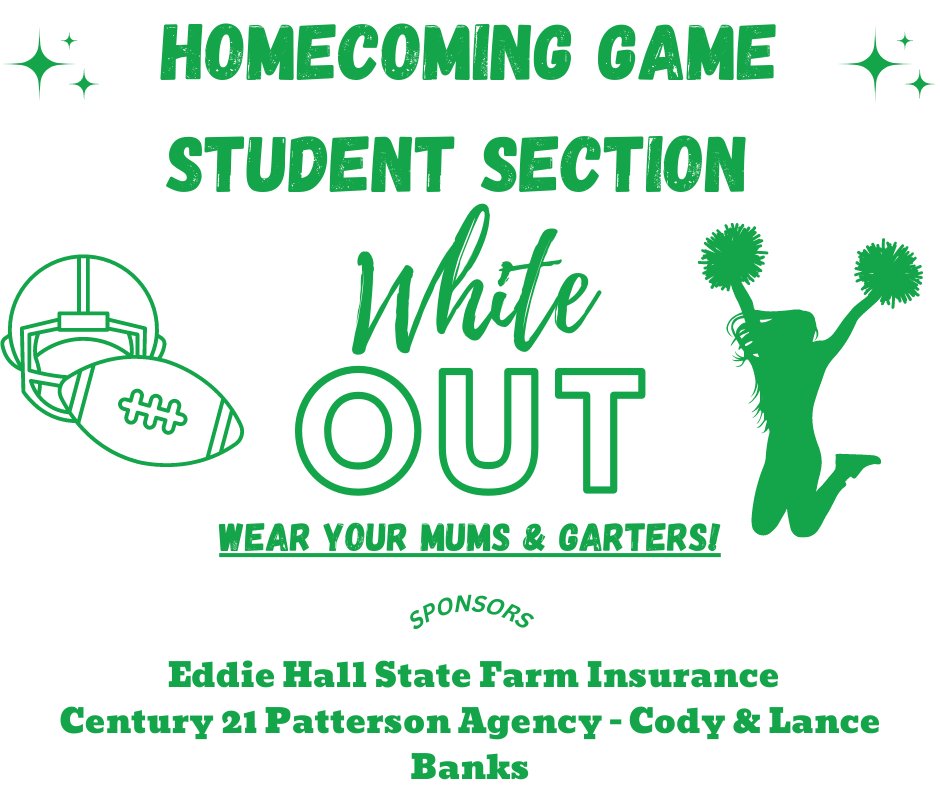 HOMECOMING GAME
STUDENT SECTION

White
OUT

WEAR YOUR MUMS & GARTERS!

SPONSORS

Eddie Hall State Farm Insurance
Century 21 Patterson Agency - Cody & Lance Banks